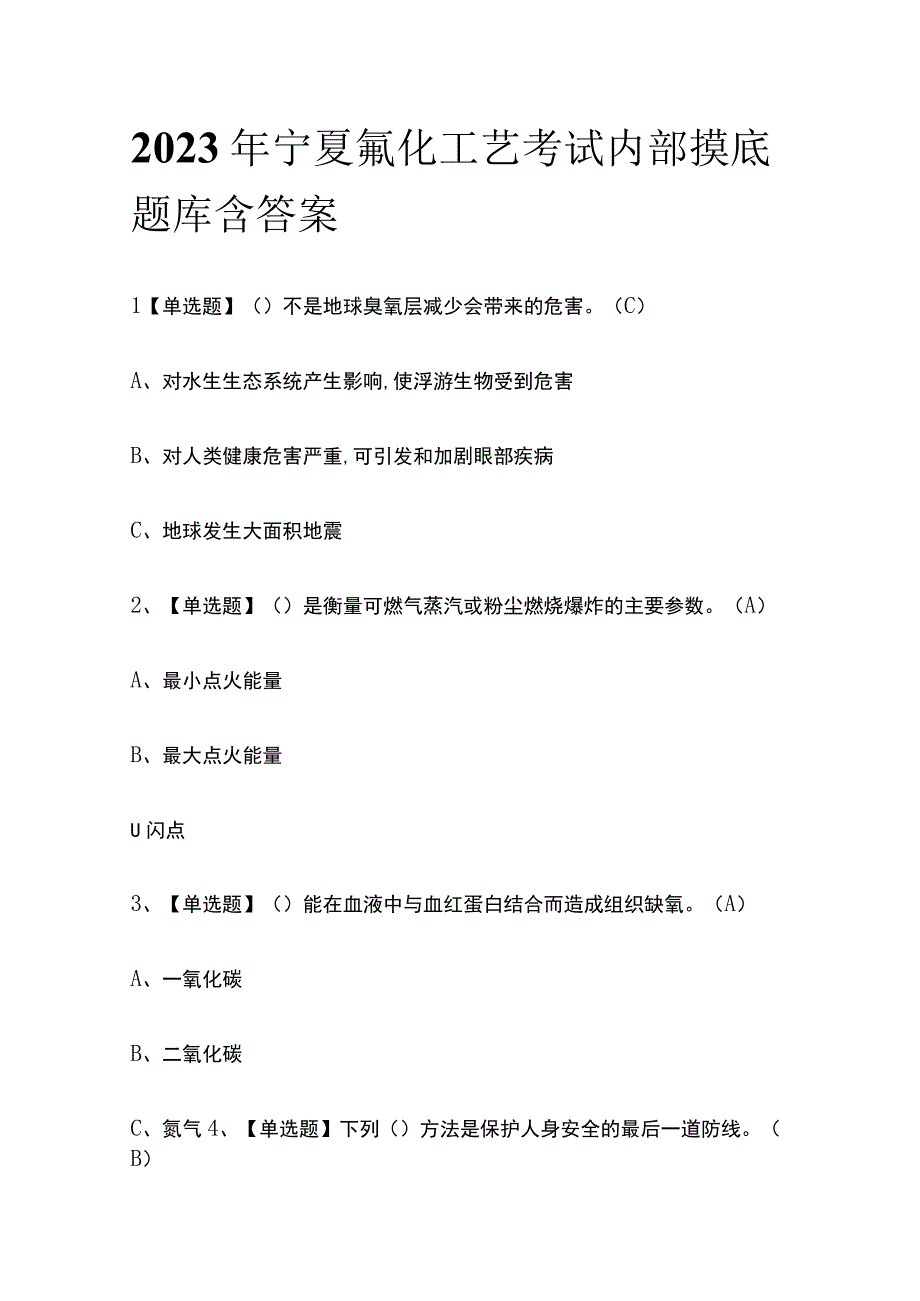 2023年宁夏氟化工艺考试内部摸底题库含答案

1【单选题】（）不是地球臭氧层减少会带来的危害。（C）

A、对水生生态系统产生影响,使浮游生物受到危害

B、对人类健康危害严重,可引发和加剧眼部疾病

C、地球发生大面积地震

2、【单选题】（）是衡量可燃气蒸汽或粉尘燃烧爆炸的主要参数。（A）

A、最小点火能量

B、最大点火能量

U闪点

3、【单选题】（）能在血液中与血红蛋白结合而造成组织缺氧。（A）

A、一氧化碳

B、二氧化碳

C、氮气 4、【单选题】下列（）方法是保护人身安全的最后一道防线。（B）